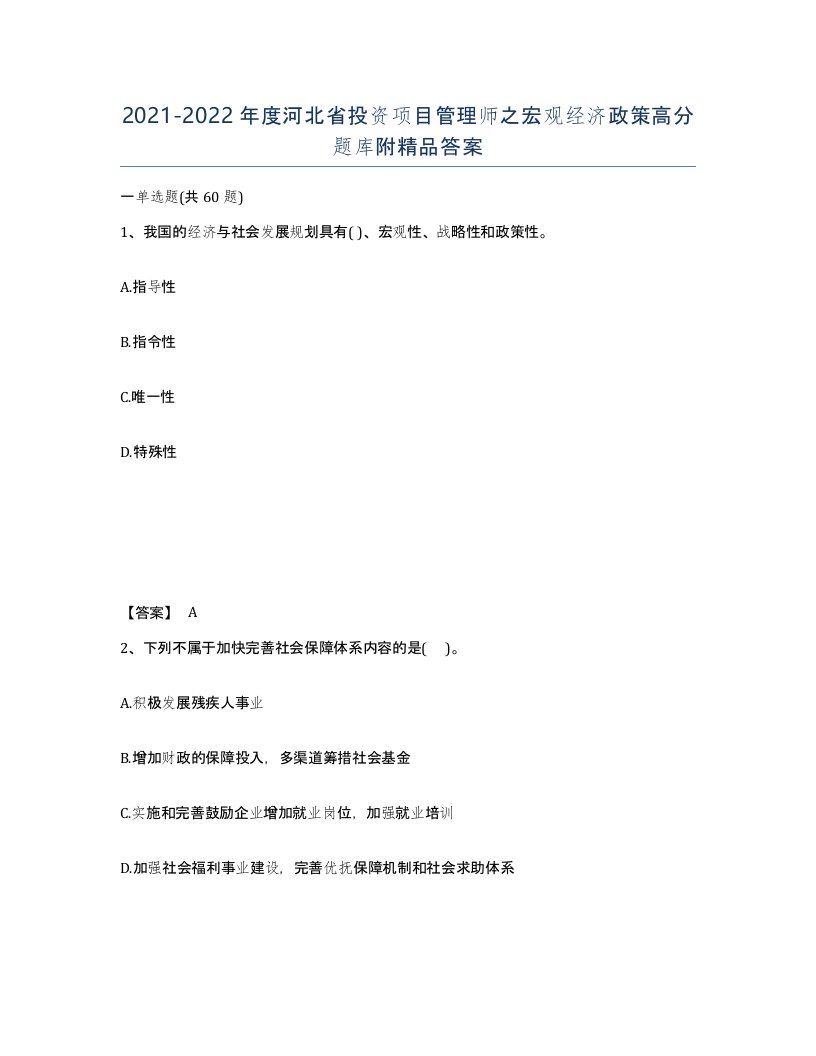 2021-2022年度河北省投资项目管理师之宏观经济政策高分题库附精品答案

一单选题(共60题)

1、我国的经济与社会发展规划具有( )、宏观性、战略性和政策性。

A.指导性

B.指令性

C.唯一性

D.特殊性

【答案】 A

2、下列不属于加快完善社会保障体系内容的是( )。

A.积极发展残疾人事业

B.增加财政的保障投入，多渠道筹措社会基金

C.实施和完善鼓励企业增加就业岗位，加强就业培训

D.加强社会福利事业建设，完善优抚保障机制和社会求助体系